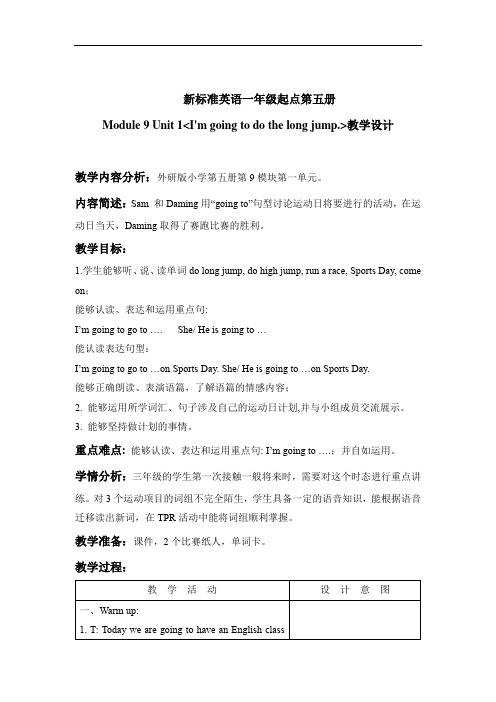 新标准英语一年级起点第五册

Module 9 Unit 1<I'm going to do the long jump.>教学设计

教学内容分析：外研版小学第五册第 9 模块第一单元。

内容简述：Sam 和 Daming 用“going to”句型讨论运动日将要进行的活动，在运动日当天，Daming 取得了赛跑比赛的胜利。

教学目标：

1.学生能够听、说、读单词 do long jump, do high jump, run a race, Sports Day, come on；

能够认读、表达和运用重点句:

I'm going to go to …. She/ He is going to …

能认读表达句型：

I'm going to go to …on Sports Day. She/ He is going to …on Sports Day.

能够正确朗读、表演语篇，了解语篇的情感内容；

2. 能够运用所学词汇、句子涉及自己的运动日计划,并与小组成员交流展示。

3. 能够坚持做计划的事情。

重点难点：能够认读、表达和运用重点句: I'm going to ….；并自如运用。

学情分析：三年级的学生第一次接触一般将来时，需要对这个时态进行重点讲练。对 3 个运动项目的词组不完全陌生，学生具备一定的语音知识，能根据语音迁移读出新词，在 TPR 活动中能将词组顺利掌握。

教学准备：课件，2 个比赛纸人，单词卡。

教学过程：

| 教 学 活 动 | 设 计 意 图 |
|---|---|
| 一、Warm up:<br>1. T: Today we are going to have an English class | |